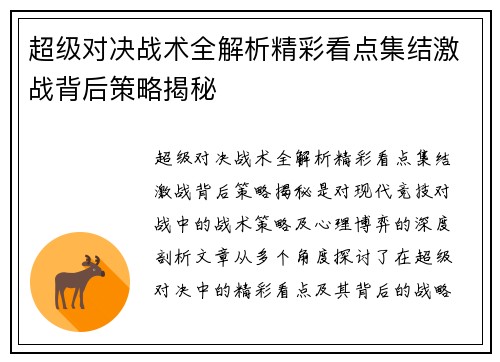 超级对决战术全解析精彩看点集结激战背后策略揭秘

超级对决战术全解析精彩看点集结激战背后策略揭秘是对现代竞技对战中的战术策略及心理博弈的深度剖析文章从多个角度探讨了在超级对决中的精彩看点及其背后的战略